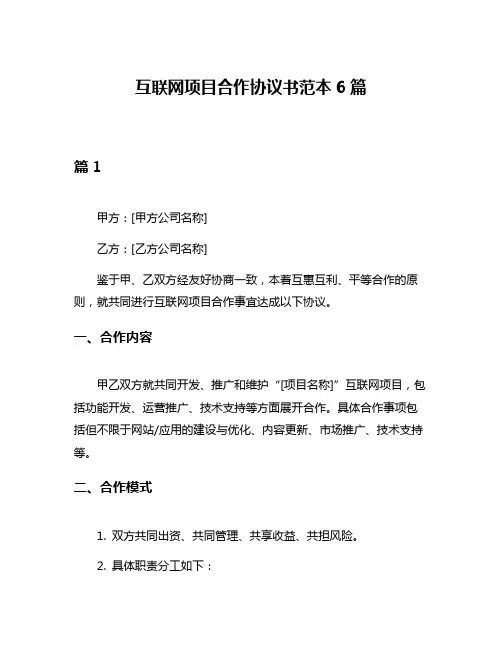 互联网项目合作协议书范本 6 篇

篇 1

甲方：[甲方公司名称]

乙方：[乙方公司名称]

鉴于甲、乙双方经友好协商一致，本着互惠互利、平等合作的原则，就共同进行互联网项目合作事宜达成以下协议。

一、合作内容

甲乙双方就共同开发、推广和维护“[项目名称]”互联网项目，包括功能开发、运营推广、技术支持等方面展开合作。具体合作事项包括但不限于网站/应用的建设与优化、内容更新、市场推广、技术支持等。

二、合作模式

1. 双方共同出资、共同管理、共享收益、共担风险。

2. 具体职责分工如下：